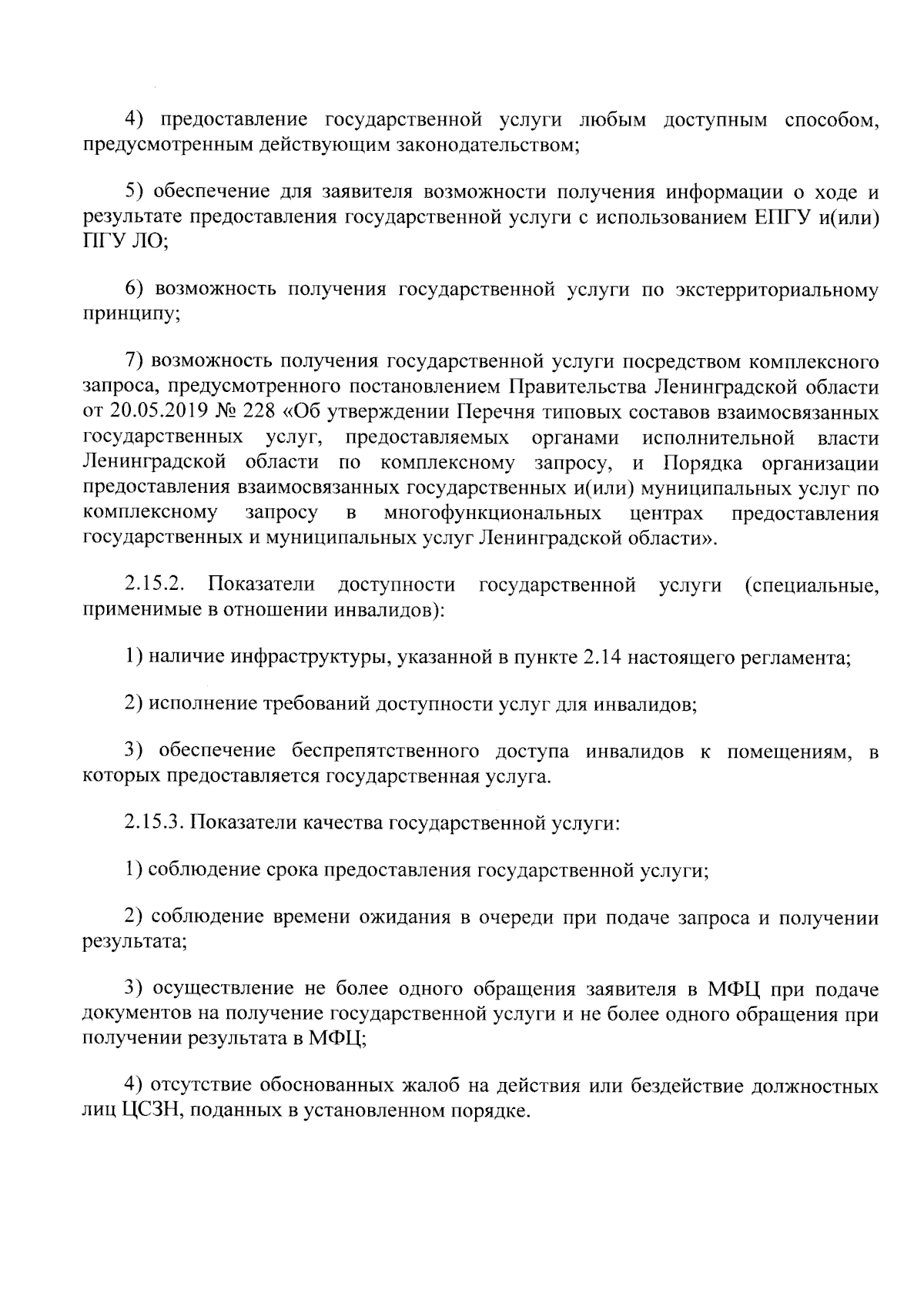 4) предоставление государственной услуги любым доступным способом, предусмотренным действующим законодательством;

5) обеспечение для заявителя возможности получения информации о ходе и результате предоставления государственной услуги с использованием ЕПГУ и(или) ПГУ ЛО;

6) возможность получения государственной услуги по экстерриториальному принципу;

7) возможность получения государственной услуги посредством комплексного запроса, предусмотренного постановлением Правительства Ленинградской области от 20.05.2019 № 228 «Об утверждении Перечня типовых составов взаимосвязанных государственных услуг, предоставляемых органами исполнительной власти Ленинградской области по комплексному запросу, и Порядка организации предоставления взаимосвязанных государственных и(или) муниципальных услуг по комплексному запросу в многофункциональных центрах предоставления государственных и муниципальных услуг Ленинградской области».

2.15.2. Показатели доступности государственной услуги (специальные, применимые в отношении инвалидов):

1) наличие инфраструктуры, указанной в пункте 2.14 настоящего регламента;

2) исполнение требований доступности услуг для инвалидов;

3) обеспечение беспрепятственного доступа инвалидов к помещениям, в которых предоставляется государственная услуга.

2.15.3. Показатели качества государственной услуги:

1) соблюдение срока предоставления государственной услуги;

2) соблюдение времени ожидания в очереди при подаче запроса и получении результата;

3) осуществление не более одного обращения заявителя в МФЦ при подаче документов на получение государственной услуги и не более одного обращения при получении результата в МФЦ;

4) отсутствие обоснованных жалоб на действия или бездействие должностных лиц ЦСЗН, поданных в установленном порядке.